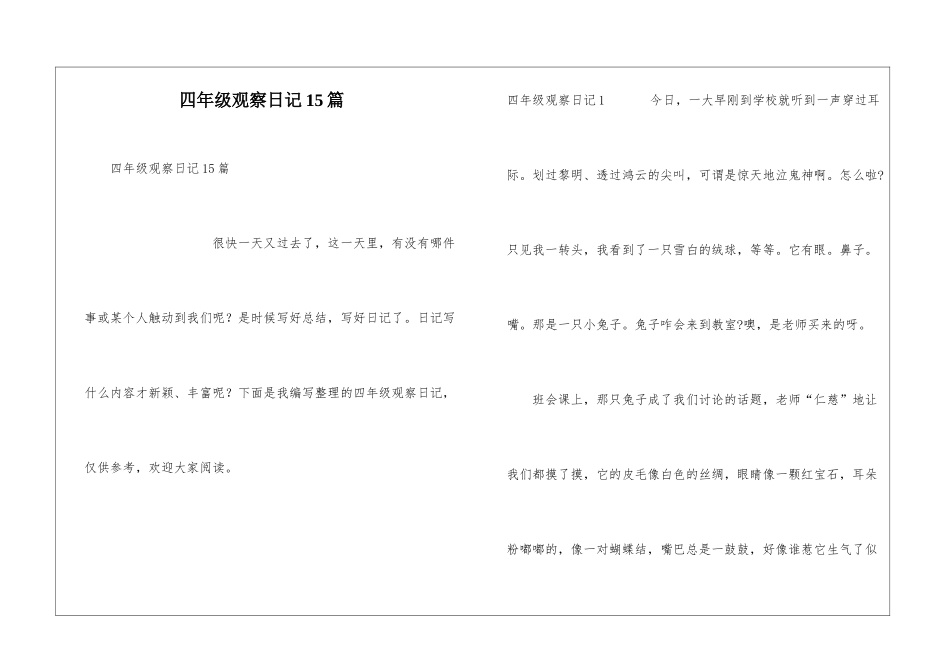 四年级观察日记15篇

四年级观察日记15篇

很快一天又过去了，这一天里，有没有哪件事或某个人触动到我们呢？是时候写好总结，写好日记了。日记写什么内容才新颖、丰富呢？下面是我编写整理的四年级观察日记，仅供参考，欢迎大家阅读。

四年级观察日记1　　今日，一大早刚到学校就听到一声穿过耳际。划过黎明、透过鸿云的尖叫，可谓是惊天地泣鬼神啊。怎么啦?只见我一转头，我看到了一只雪白的绒球，等等。它有眼。鼻子。嘴。那是一只小兔子。兔子咋会来到教室?噢，是老师买来的呀。

班会课上，那只兔子成了我们讨论的话题，老师“仁慈”地让我们都摸了摸，它的皮毛像白色的丝绸，眼睛像一颗红宝石，耳朵粉嘟嘟的，像一对蝴蝶结，嘴巴总是一鼓鼓，好像谁惹它生气了似